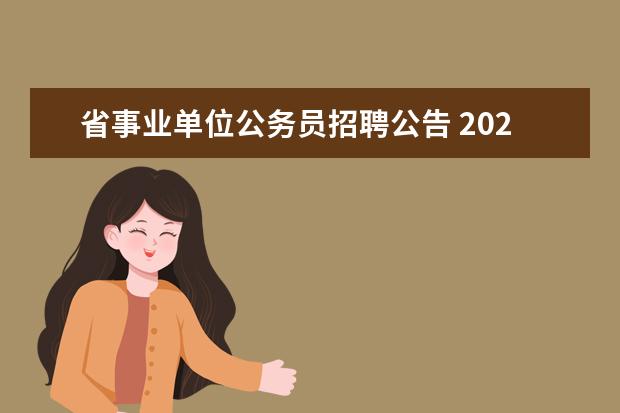 省事业单位公务员招聘公告 202